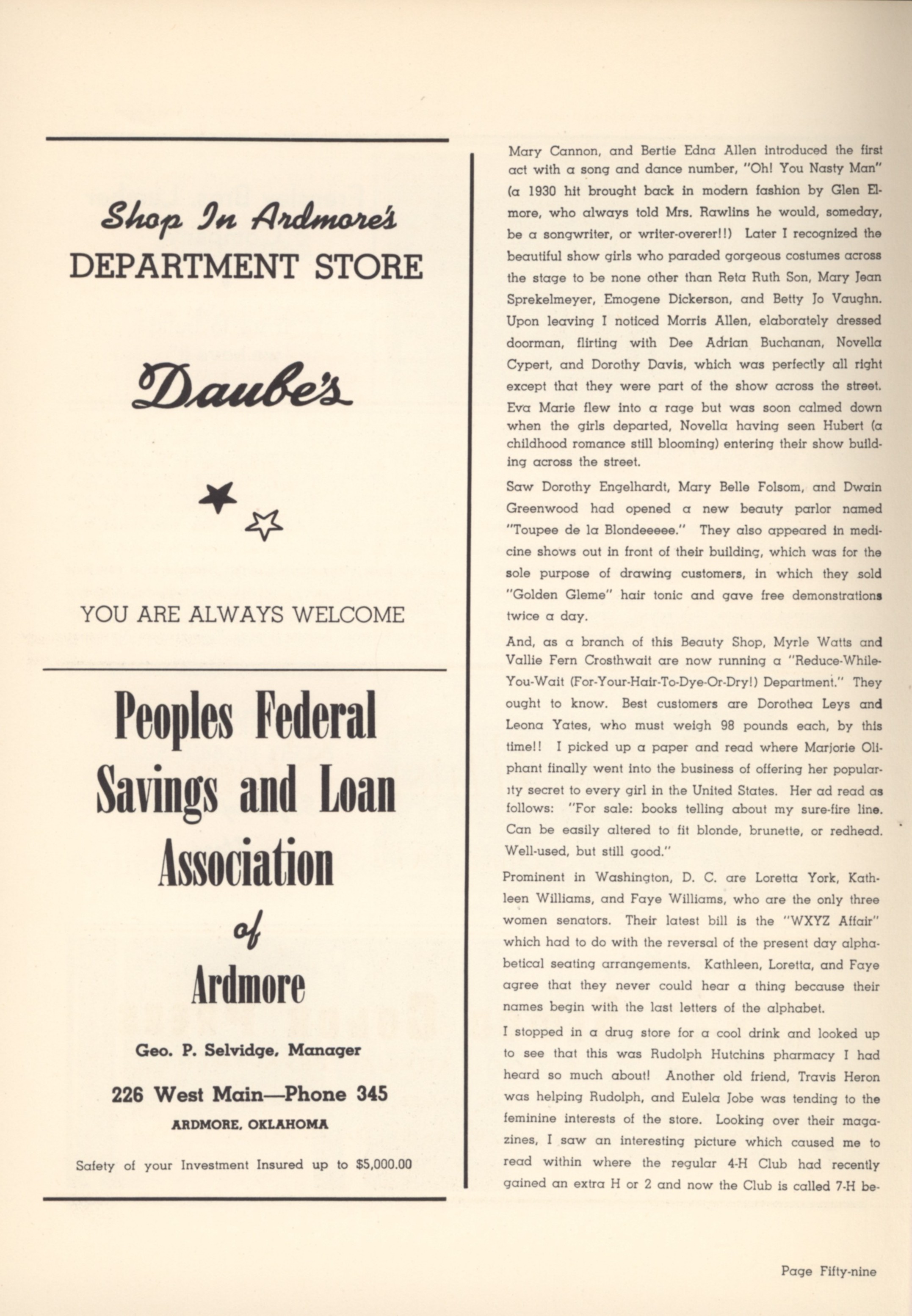 Shop In Ardmore's
DEPARTMENT STORE

Daube's

YOU ARE ALWAYS WELCOME

Peoples Federal Savings and Loan Association of Ardmore

Geo. P. Selvidge, Manager

226 West Main—Phone 345

ARDMORE, OKLAHOMA

Safety of your Investment Insured up to $5,000.00

Mary Cannon, and Bertie Edna Allen introduced the first act with a song and dance number, "Oh! You Nasty Man" (a 1930 hit brought back in modern fashion by Glen Elmore, who always told Mrs. Rawlins he would, someday, be a songwriter, or writer-overer!!) Later I recognized the beautiful show girls who paraded gorgeous costumes across the stage to be none other than Reta Ruth Son, Mary Jean Sprekelmeyer, Emogene Dickerson, and Betty Jo Vaughn. Upon leaving I noticed Morris Allen, elaborately dressed doorman, flirting with Dee Adrian Buchanan, Novella Cypert, and Dorothy Davis, which was perfectly all right except that they were part of the show across the street. Eva Marie flew into a rage but was soon calmed down when the girls departed, Novella having seen Hubert (a childhood romance still blooming) entering their show building across the street.

Saw Dorothy Engelhardt, Mary Belle Folsom, and Dwain Greenwood had opened a new beauty parlor named "Toupee de la Blondeeeee." They also appeared in medicine shows out in front of their building, which was for the sole purpose of drawing customers, in which they sold "Golden Gleme" hair tonic and gave free demonstrations twice a day.

And, as a branch of this Beauty Shop, Myrle Watts and Vallie Fern Crosthwait are now running a "Reduce-While-You-Wait (For-Your-Hair-To-Dye-Or-Dry!) Department." They ought to know. Best customers are Dorothea Leys and Leona Yates, who must weigh 98 pounds each, by this time!! I picked up a paper and read where Marjorie Oliphant finally went into the business of offering her popularity secret to every girl in the United States. Her ad read as follows: "For sale: books telling about my sure-fire line. Can be easily altered to fit blonde, brunette, or redhead. Well-used, but still good."

Prominent in Washington, D. C. are Loretta York, Kathleen Williams, and Faye Williams, who are the only three women senators. Their latest bill is the "WXYZ Affair" which had to do with the reversal of the present day alphabetical seating arrangements. Kathleen, Loretta, and Faye agree that they never could hear a thing because their names begin with the last letters of the alphabet.

I stopped in a drug store for a cool drink and looked up to see that this was Rudolph Hutchins pharmacy I had heard so much about! Another old friend, Travis Heron was helping Rudolph, and Eulela Jobe was tending to the feminine interests of the store. Looking over their magazines, I saw an interesting picture which caused me to read within where the regular 4-H Club had recently gained an extra H or 2 and now the Club is called 7-H be-

Page Fifty-nine